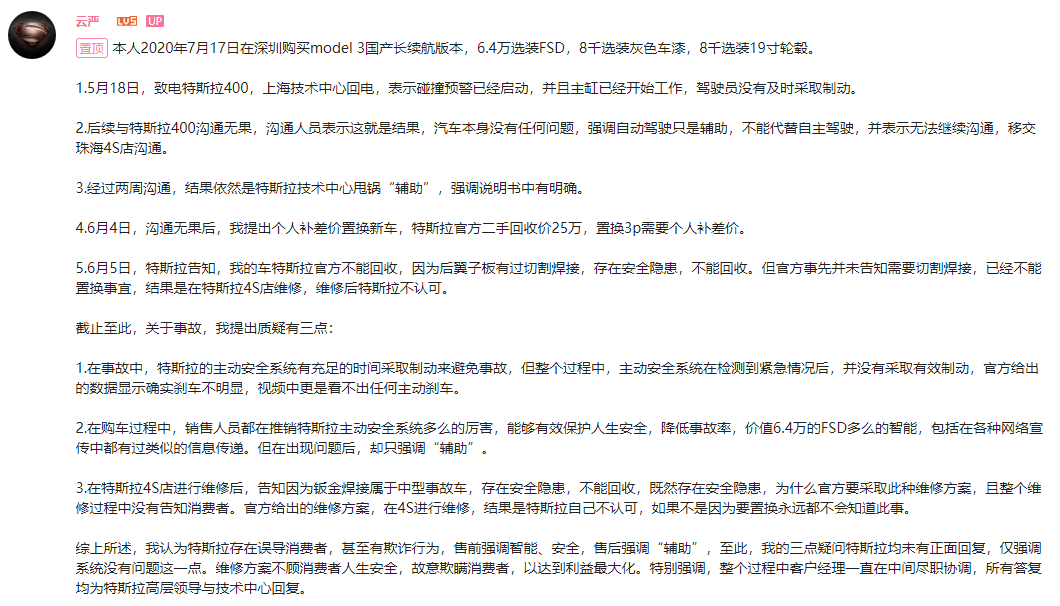 云严 LV5 UP

置顶 本人2020年7月17日在深圳购买model 3国产长续航版本，6.4万选装FSD，8千选装灰色车漆，8千选装19寸轮毂。

1.5月18日，致电特斯拉400，上海技术中心回电，表示碰撞预警已经启动，并且主缸已经开始工作，驾驶员没有及时采取制动。

2.后续与特斯拉400沟通无果，沟通人员表示这就是结果，汽车本身没有任何问题，强调自动驾驶只是辅助，不能代替自主驾驶，并表示无法继续沟通，移交珠海4S店沟通。

3.经过两周沟通，结果依然是特斯拉技术中心甩锅“辅助”，强调说明书中有明确。

4.6月4日，沟通无果后，我提出个人补差价置换新车，特斯拉官方二手回收价25万，置换3p需要个人补差价。

5.6月5日，特斯拉告知，我的车特斯拉官方不能回收，因为后翼子板有过切割焊接，存在安全隐患，不能回收。但官方事先并未告知需要切割焊接，已经不能置换事宜，结果是在特斯拉4S店维修，维修后特斯拉不认可。

截止至此，关于事故，我提出质疑有三点：

1.在事故中，特斯拉的主动安全系统有充足的时间采取制动来避免事故，但整个过程中，主动安全系统在检测到紧急情况后，并没有采取有效制动，官方给出的数据显示确实刹车不明显，视频中更是看不出任何主动刹车。

2.在购车过程中，销售人员都在推销特斯拉主动安全系统多么的厉害，能够有效保护人生安全，降低事故率，价值6.4万的FSD多么的智能，包括在各种网络宣传中都有过类似的信息传递。但在出现问题后，却只强调“辅助”。

3.在特斯拉4S店进行维修后，告知因为钣金焊接属于中型事故车，存在安全隐患，不能回收，既然存在安全隐患，为什么官方要采取此种维修方案，且整个维修过程中没有告知消费者。官方给出的维修方案，在4S进行维修，结果是特斯拉自己不认可，如果不是因为要置换永远都不会知道此事。

综上所述，我认为特斯拉存在误导消费者，甚至有欺诈行为，售前强调智能、安全，售后强调“辅助”，至此，我的三点疑问特斯拉均未有正面回复，仅强调系统没有问题这一点。维修方案不顾消费者人生安全，故意欺瞒消费者，以达到利益最大化。特别强调，整个过程中客户经理一直在中间尽职协调，所有答复均为特斯拉高层领导与技术中心回复。